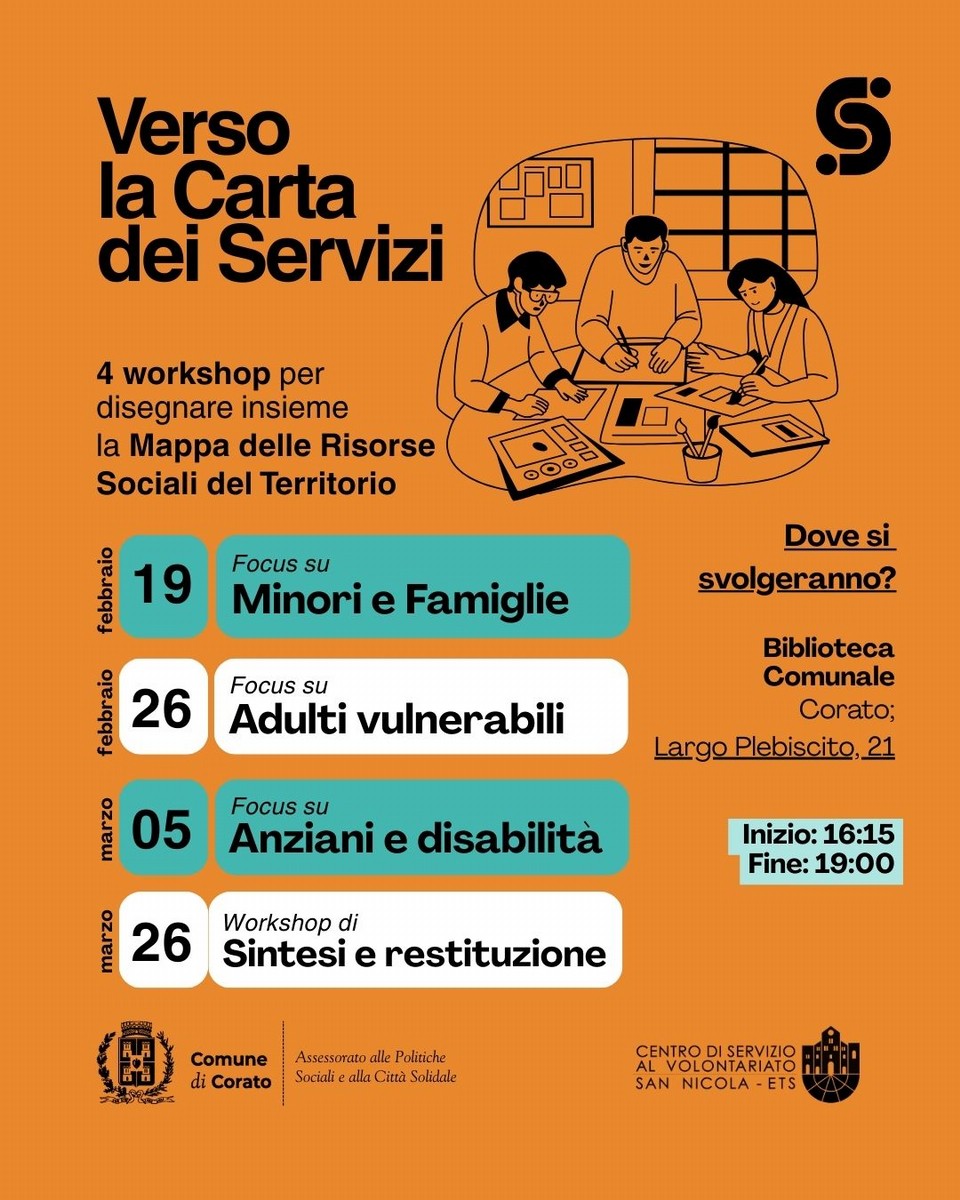 Verso la Carta dei Servizi

4 workshop per disegnare insieme la Mappa delle Risorse Sociali del Territorio

febbraio 19 Focus su Minori e Famiglie

febbraio 26 Focus su Adulti vulnerabili

marzo 05 Focus su Anziani e disabilità

marzo 26 Workshop di Sintesi e restituzione

Dove si svolgeranno?

Biblioteca Comunale Corato; Largo Plebiscito, 21

Inizio: 16:15
Fine: 19:00

Comune di Corato

Assessorato alle Politiche Sociali e alla Città Solidale

CENTRO DI SERVIZIO AL VOLONTARIATO SAN NICOLA - ETS